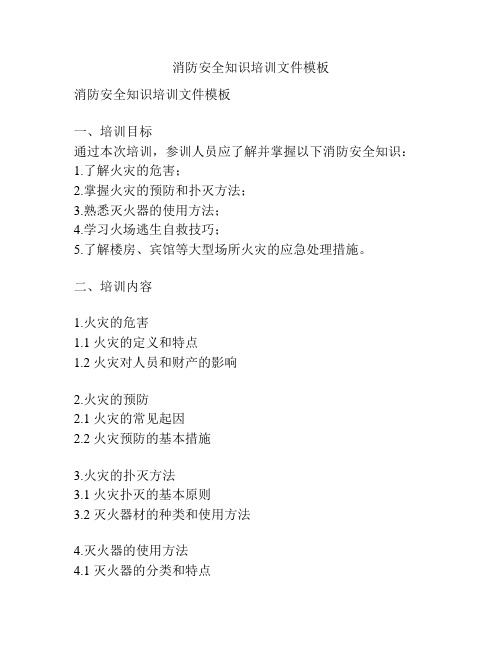 消防安全知识培训文件模板

消防安全知识培训文件模板

一、培训目标
通过本次培训，参训人员应了解并掌握以下消防安全知识：
1.了解火灾的危害；
2.掌握火灾的预防和扑灭方法；
3.熟悉灭火器的使用方法；
4.学习火场逃生自救技巧；
5.了解楼房、宾馆等大型场所火灾的应急处理措施。

二、培训内容

1.火灾的危害
1.1 火灾的定义和特点
1.2 火灾对人员和财产的影响

2.火灾的预防
2.1 火灾的常见起因
2.2 火灾预防的基本措施

3.火灾的扑灭方法
3.1 火灾扑灭的基本原则
3.2 灭火器材的种类和使用方法

4.灭火器的使用方法
4.1 灭火器的分类和特点